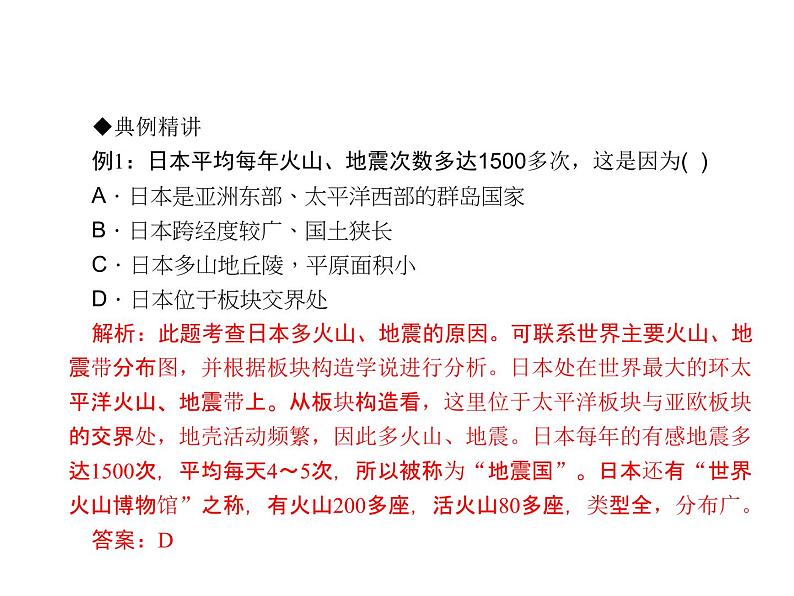 ◆典例精讲

例1：日本平均每年火山、地震次数多达1500多次，这是因为( )

A · 日本是亚洲东部、太平洋西部的群岛国家

B · 日本跨经度较广、国土狭长

C · 日本多山地丘陵，平原面积小

D · 日本位于板块交界处

解析：此题考查日本多火山、地震的原因。可联系世界主要火山、地震带分布图，并根据板块构造学说进行分析。日本处在世界最大的环太平洋火山、地震带上。从板块构造看，这里位于太平洋板块与亚欧板块的交界处，地壳活动频繁，因此多火山、地震。日本每年的有感地震多达1500次，平均每天4～5次，所以被称为“地震国”。日本还有“世界火山博物馆”之称，有火山200多座，活火山80多座，类型全，分布广。

答案：D